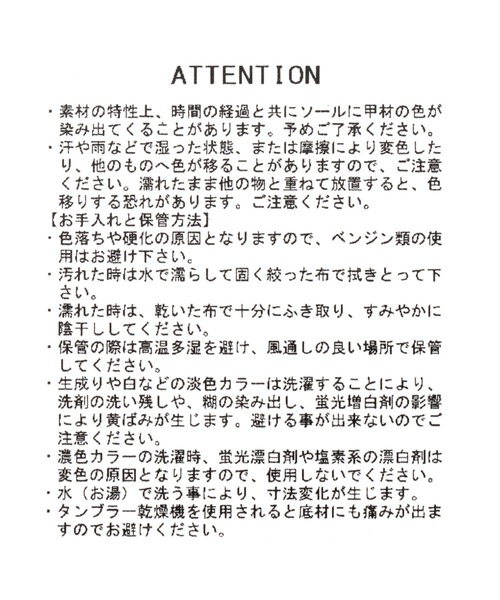 ATTENTION

・素材の特性上、時間の経過と共にソールに甲材の色が染み出てくることがあります。予めご了承ください。
・汗や雨などで湿った状態、または摩擦により変色したり、他のものへ色が移ることがありますので、ご注意ください。濡れたまま他の物と重ねて放置すると、色移りする恐れがあります。ご注意ください。
【お手入れと保管方法】
・色落ちや硬化の原因となりますので、ベンジン類の使用はお避け下さい。
・汚れた時は水で濡らして固く絞った布で拭きとって下さい。
・濡れた時は、乾いた布で十分にふき取り、すみやかに陰干ししてください。
・保管の際は高温多湿を避け、風通しの良い場所で保管してください。
・生成りや白などの淡色カラーは洗濯することにより、洗剤の洗い残しや、糊の染み出し、蛍光増白剤の影響により黄ばみが生じます。避ける事が出来ないのでご注意ください。
・濃色カラーの洗濯時、蛍光漂白剤や塩素系の漂白剤は変色の原因となりますので、使用しないでください。
・水（お湯）で洗う事により、寸法変化が生じます。
・タンブラー乾燥機を使用されると底材にも痛みが出ますのでお避けください。